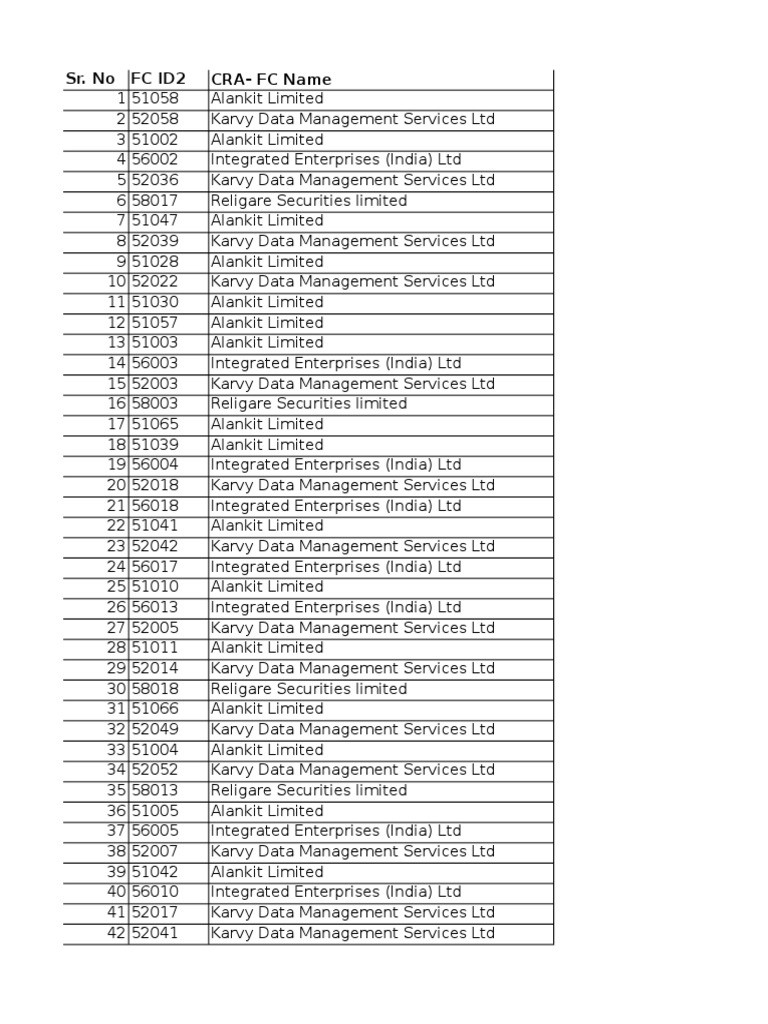 | Sr. No | FC ID2 | CRA- FC Name |
|---|---|---|
| 1 | 51058 | Alankit Limited |
| 2 | 52058 | Karvy Data Management Services Ltd |
| 3 | 51002 | Alankit Limited |
| 4 | 56002 | Integrated Enterprises (India) Ltd |
| 5 | 52036 | Karvy Data Management Services Ltd |
| 6 | 58017 | Religare Securities limited |
| 7 | 51047 | Alankit Limited |
| 8 | 52039 | Karvy Data Management Services Ltd |
| 9 | 51028 | Alankit Limited |
| 10 | 52022 | Karvy Data Management Services Ltd |
| 11 | 51030 | Alankit Limited |
| 12 | 51057 | Alankit Limited |
| 13 | 51003 | Alankit Limited |
| 14 | 56003 | Integrated Enterprises (India) Ltd |
| 15 | 52003 | Karvy Data Management Services Ltd |
| 16 | 58003 | Religare Securities limited |
| 17 | 51065 | Alankit Limited |
| 18 | 51039 | Alankit Limited |
| 19 | 56004 | Integrated Enterprises (India) Ltd |
| 20 | 52018 | Karvy Data Management Services Ltd |
| 21 | 56018 | Integrated Enterprises (India) Ltd |
| 22 | 51041 | Alankit Limited |
| 23 | 52042 | Karvy Data Management Services Ltd |
| 24 | 56017 | Integrated Enterprises (India) Ltd |
| 25 | 51010 | Alankit Limited |
| 26 | 56013 | Integrated Enterprises (India) Ltd |
| 27 | 52005 | Karvy Data Management Services Ltd |
| 28 | 51011 | Alankit Limited |
| 29 | 52014 | Karvy Data Management Services Ltd |
| 30 | 58018 | Religare Securities limited |
| 31 | 51066 | Alankit Limited |
| 32 | 52049 | Karvy Data Management Services Ltd |
| 33 | 51004 | Alankit Limited |
| 34 | 52052 | Karvy Data Management Services Ltd |
| 35 | 58013 | Religare Securities limited |
| 36 | 51005 | Alankit Limited |
| 37 | 56005 | Integrated Enterprises (India) Ltd |
| 38 | 52007 | Karvy Data Management Services Ltd |
| 39 | 51042 | Alankit Limited |
| 40 | 56010 | Integrated Enterprises (India) Ltd |
| 41 | 52017 | Karvy Data Management Services Ltd |
| 42 | 52041 | Karvy Data Management Services Ltd |